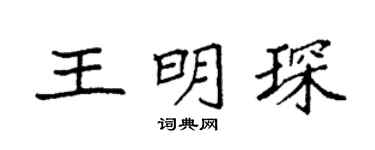 王明琛

词典网